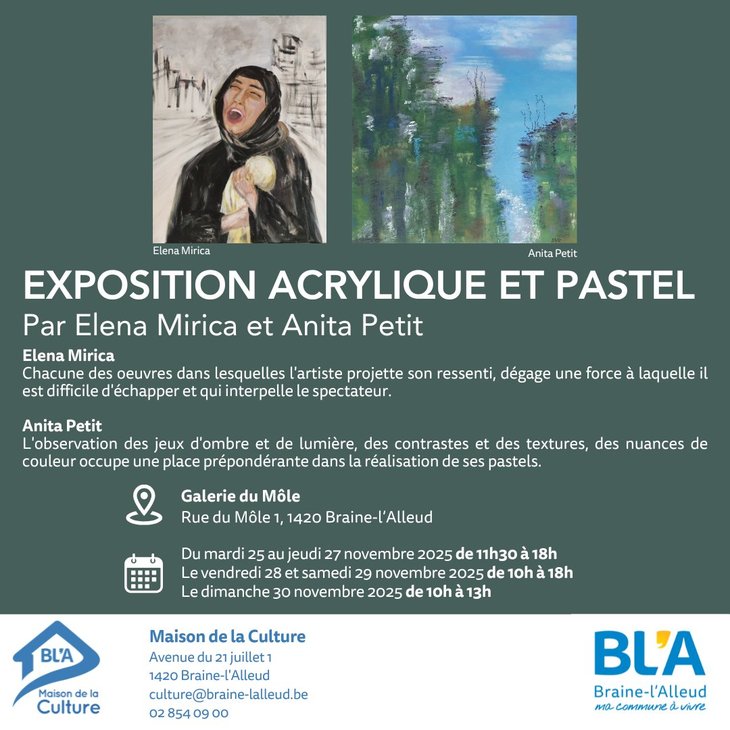 Elena Mirica

Anita Petit

EXPOSITION ACRYLIQUE ET PASTEL

Par Elena Mirica et Anita Petit

Elena Mirica
Chacune des oeuvres dans lesquelles l'artiste projette son ressenti, dégage une force à laquelle il est difficile d'échapper et qui interpelle le spectateur.

Anita Petit
L'observation des jeux d'ombre et de lumière, des contrastes et des textures, des nuances de couleur occupe une place prépondérante dans la réalisation de ses pastels.

Galerie du Môle
Rue du Môle 1, 1420 Braine-l'Alleud

Du mardi 25 au jeudi 27 novembre 2025 de 11h30 à 18h
Le vendredi 28 et samedi 29 novembre 2025 de 10h à 18h
Le dimanche 30 novembre 2025 de 10h à 13h

BL'A
Maison de la Culture

Maison de la Culture
Avenue du 21 juillet 1
1420 Braine-l'Alleud
culture@braine-lalleud.be
02 854 09 00

BL'A
Braine-l'Alleud
ma commune à vivre